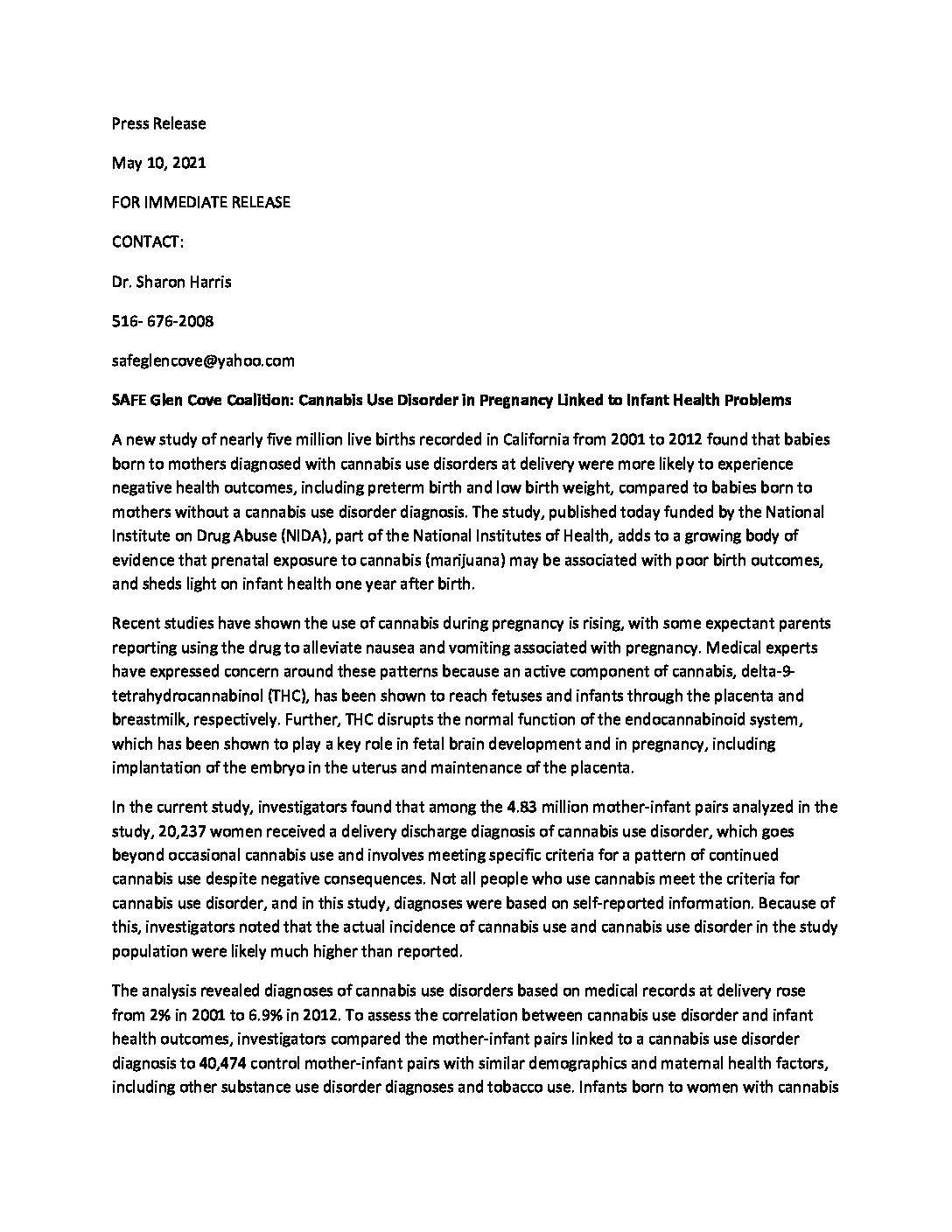 Press Release

May 10, 2021

FOR IMMEDIATE RELEASE

CONTACT:

Dr. Sharon Harris

516- 676-2008

safeglencove@yahoo.com

SAFE Glen Cove Coalition: Cannabis Use Disorder in Pregnancy Linked to Infant Health Problems

A new study of nearly five million live births recorded in California from 2001 to 2012 found that babies born to mothers diagnosed with cannabis use disorders at delivery were more likely to experience negative health outcomes, including preterm birth and low birth weight, compared to babies born to mothers without a cannabis use disorder diagnosis. The study, published today funded by the National Institute on Drug Abuse (NIDA), part of the National Institutes of Health, adds to a growing body of evidence that prenatal exposure to cannabis (marijuana) may be associated with poor birth outcomes, and sheds light on infant health one year after birth.

Recent studies have shown the use of cannabis during pregnancy is rising, with some expectant parents reporting using the drug to alleviate nausea and vomiting associated with pregnancy. Medical experts have expressed concern around these patterns because an active component of cannabis, delta-9-tetrahydrocannabinol (THC), has been shown to reach fetuses and infants through the placenta and breastmilk, respectively. Further, THC disrupts the normal function of the endocannabinoid system, which has been shown to play a key role in fetal brain development and in pregnancy, including implantation of the embryo in the uterus and maintenance of the placenta.

In the current study, investigators found that among the 4.83 million mother-infant pairs analyzed in the study, 20,237 women received a delivery discharge diagnosis of cannabis use disorder, which goes beyond occasional cannabis use and involves meeting specific criteria for a pattern of continued cannabis use despite negative consequences. Not all people who use cannabis meet the criteria for cannabis use disorder, and in this study, diagnoses were based on self-reported information. Because of this, investigators noted that the actual incidence of cannabis use and cannabis use disorder in the study population were likely much higher than reported.

The analysis revealed diagnoses of cannabis use disorders based on medical records at delivery rose from 2% in 2001 to 6.9% in 2012. To assess the correlation between cannabis use disorder and infant health outcomes, investigators compared the mother-infant pairs linked to a cannabis use disorder diagnosis to 40,474 control mother-infant pairs with similar demographics and maternal health factors, including other substance use disorder diagnoses and tobacco use. Infants born to women with cannabis